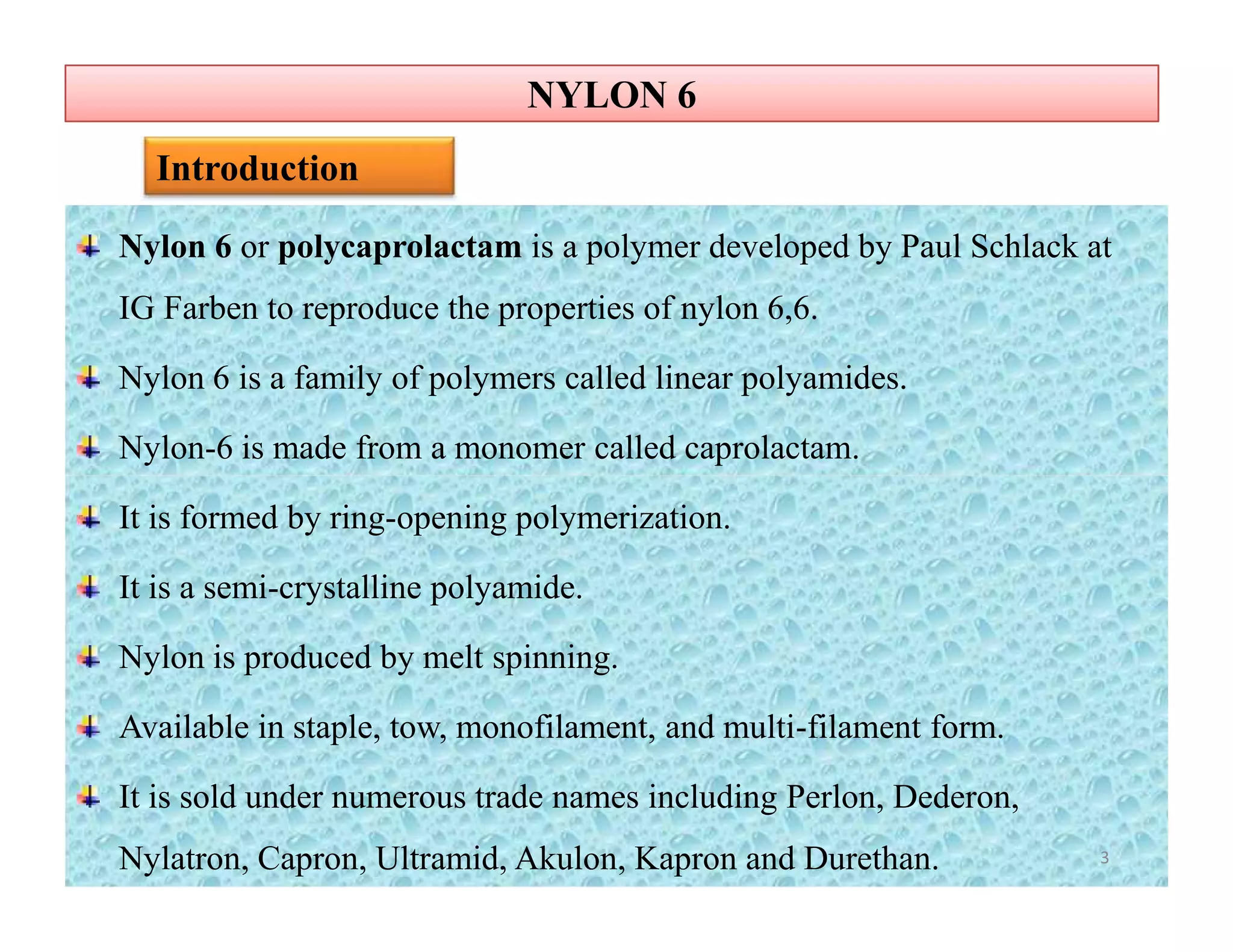 NYLON 6

Introduction

Nylon 6 or polycaprolactam is a polymer developed by Paul Schlack at IG Farben to reproduce the properties of nylon 6,6.

Nylon 6 is a family of polymers called linear polyamides.

Nylon-6 is made from a monomer called caprolactam.

It is formed by ring-opening polymerization.

It is a semi-crystalline polyamide.

Nylon is produced by melt spinning.

Available in staple, tow, monofilament, and multi-filament form.

It is sold under numerous trade names including Perlon, Dederon, Nylatron, Capron, Ultramid, Akulon, Kapron and Durethan.

3